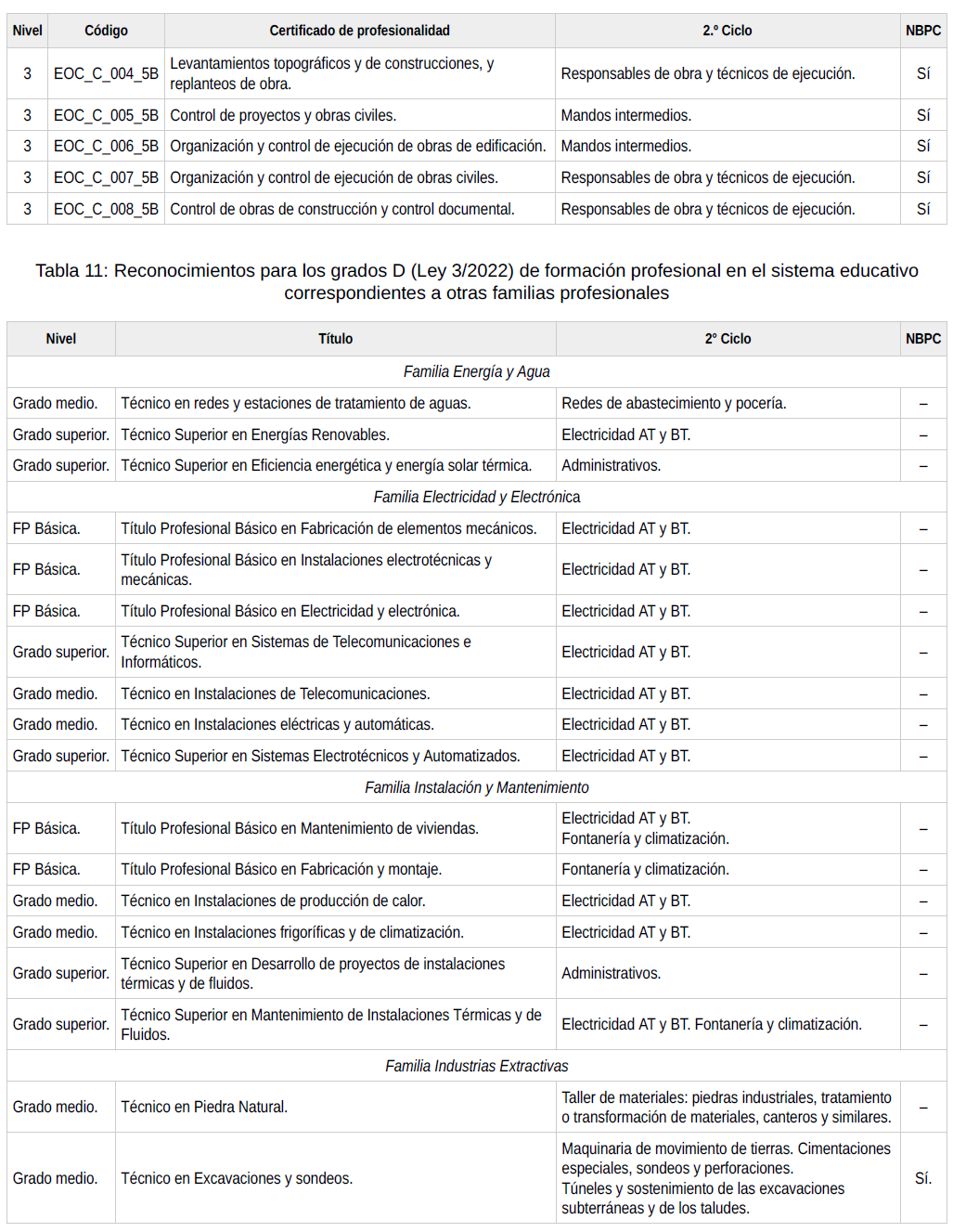 | Nivel | Código | Certificado de profesionalidad | 2.º Ciclo | NBPC |
|---|---|---|---|---|
| 3 | EOC_C_004_5B | Levantamientos topográficos y de construcciones, y replanteos de obra. | Responsables de obra y técnicos de ejecución. | Sí |
| 3 | EOC_C_005_5B | Control de proyectos y obras civiles. | Mandos intermedios. | Sí |
| 3 | EOC_C_006_5B | Organización y control de ejecución de obras de edificación. | Mandos intermedios. | Sí |
| 3 | EOC_C_007_5B | Organización y control de ejecución de obras civiles. | Responsables de obra y técnicos de ejecución. | Sí |
| 3 | EOC_C_008_5B | Control de obras de construcción y control documental. | Responsables de obra y técnicos de ejecución. | Sí |

Tabla 11: Reconocimientos para los grados D (Ley 3/2022) de formación profesional en el sistema educativo correspondientes a otras familias profesionales

| Nivel | Título | 2º Ciclo | NBPC |
|---|---|---|---|
| Familia Energía y Agua | | | |
| Grado medio. | Técnico en redes y estaciones de tratamiento de aguas. | Redes de abastecimiento y pocería. | – |
| Grado superior. | Técnico Superior en Energías Renovables. | Electricidad AT y BT. | – |
| Grado superior. | Técnico Superior en Eficiencia energética y energía solar térmica. | Administrativos. | – |
| Familia Electricidad y Electrónica | | | |
| FP Básica. | Título Profesional Básico en Fabricación de elementos mecánicos. | Electricidad AT y BT. | – |
| FP Básica. | Título Profesional Básico en Instalaciones electrotécnicas y mecánicas. | Electricidad AT y BT. | – |
| FP Básica. | Título Profesional Básico en Electricidad y electrónica. | Electricidad AT y BT. | – |
| Grado superior. | Técnico Superior en Sistemas de Telecomunicaciones e Informáticos. | Electricidad AT y BT. | – |
| Grado medio. | Técnico en Instalaciones de Telecomunicaciones. | Electricidad AT y BT. | – |
| Grado medio. | Técnico en Instalaciones eléctricas y automáticas. | Electricidad AT y BT. | – |
| Grado superior. | Técnico Superior en Sistemas Electrotécnicos y Automatizados. | Electricidad AT y BT. | – |
| Familia Instalación y Mantenimiento | | | |
| FP Básica. | Título Profesional Básico en Mantenimiento de viviendas. | Electricidad AT y BT. Fontanería y climatización. | – |
| FP Básica. | Título Profesional Básico en Fabricación y montaje. | Fontanería y climatización. | – |
| Grado medio. | Técnico en Instalaciones de producción de calor. | Electricidad AT y BT. | – |
| Grado medio. | Técnico en Instalaciones frigoríficas y de climatización. | Electricidad AT y BT. | – |
| Grado superior. | Técnico Superior en Desarrollo de proyectos de instalaciones térmicas y de fluidos. | Administrativos. | – |
| Grado superior. | Técnico Superior en Mantenimiento de Instalaciones Térmicas y de Fluidos. | Electricidad AT y BT. Fontanería y climatización. | – |
| Familia Industrias Extractivas | | | |
| Grado medio. | Técnico en Piedra Natural. | Taller de materiales: piedras industriales, tratamiento o transformación de materiales, canteros y similares. | – |
| Grado medio. | Técnico en Excavaciones y sondeos. | Maquinaria de movimiento de tierras. Cimentaciones especiales, sondeos y perforaciones. Túneles y sostenimiento de las excavaciones subterráneas y de los taludes. | Sí. |